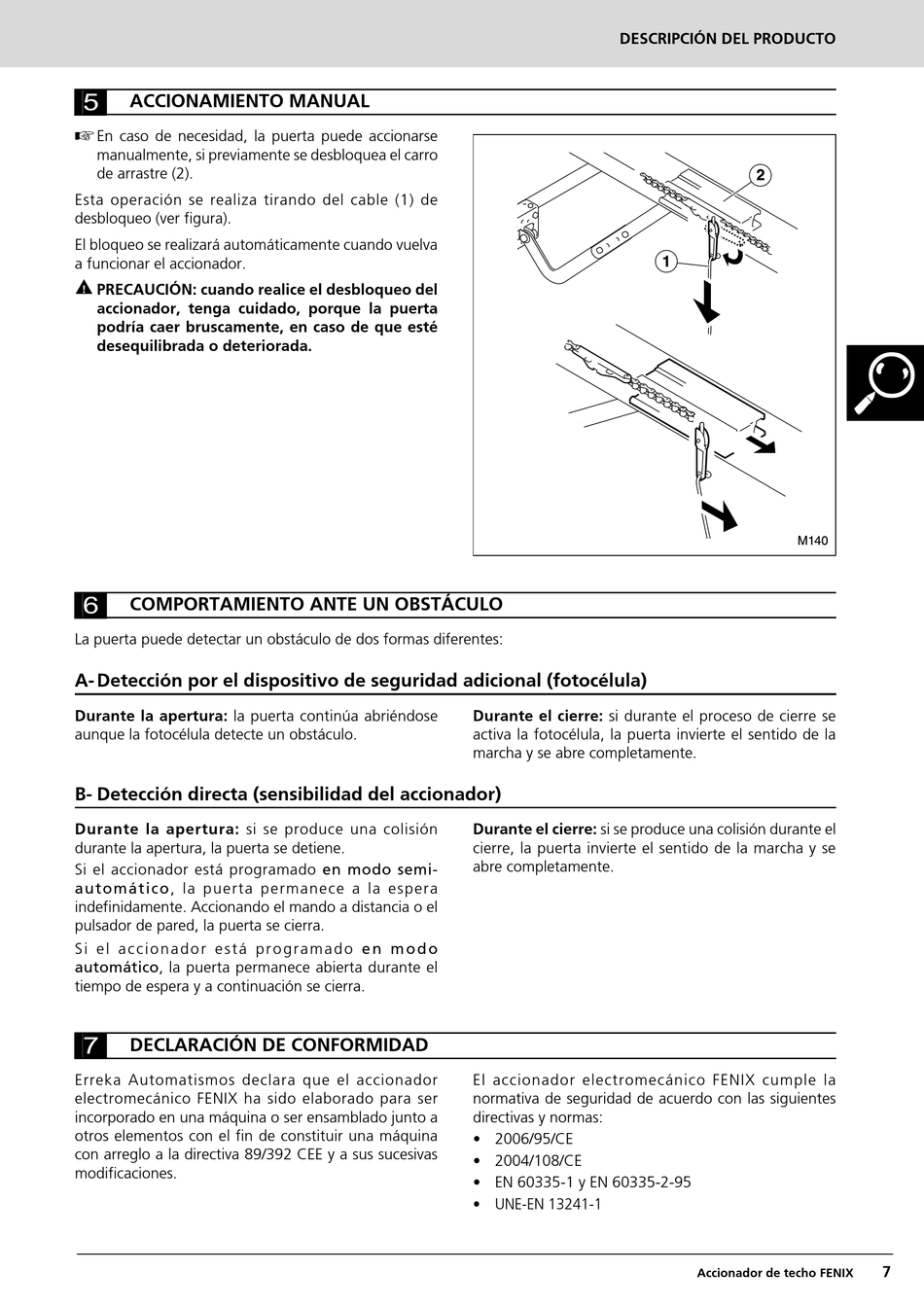 DESCRIPCIÓN DEL PRODUCTO

5 ACCIONAMIENTO MANUAL

☞ En caso de necesidad, la puerta puede accionarse manualmente, si previamente se desbloquea el carro de arrastre (2).

Esta operación se realiza tirando del cable (1) de desbloqueo (ver figura).

El bloqueo se realizará automáticamente cuando vuelva a funcionar el accionador.

⚠ PRECAUCIÓN: cuando realice el desbloqueo del accionador, tenga cuidado, porque la puerta podría caer bruscamente, en caso de que esté desequilibrada o deteriorada.

2
1
M140

6 COMPORTAMIENTO ANTE UN OBSTÁCULO

La puerta puede detectar un obstáculo de dos formas diferentes:

A- Detección por el dispositivo de seguridad adicional (fotocélula)

Durante la apertura: la puerta continúa abriéndose aunque la fotocélula detecte un obstáculo.

Durante el cierre: si durante el proceso de cierre se activa la fotocélula, la puerta invierte el sentido de la marcha y se abre completamente.

B- Detección directa (sensibilidad del accionador)

Durante la apertura: si se produce una colisión durante la apertura, la puerta se detiene.

Si el accionador está programado en modo semi-automático, la puerta permanece a la espera indefinidamente. Accionando el mando a distancia o el pulsador de pared, la puerta se cierra.

Si el accionador está programado en modo automático, la puerta permanece abierta durante el tiempo de espera y a continuación se cierra.

Durante el cierre: si se produce una colisión durante el cierre, la puerta invierte el sentido de la marcha y se abre completamente.

7 DECLARACIÓN DE CONFORMIDAD

Erreka Automatismos declara que el accionador electromecánico FENIX ha sido elaborado para ser incorporado en una máquina o ser ensamblado junto a otros elementos con el fin de constituir una máquina con arreglo a la directiva 89/392 CEE y a sus sucesivas modificaciones.

El accionador electromecánico FENIX cumple la normativa de seguridad de acuerdo con las siguientes directivas y normas:
• 2006/95/CE
• 2004/108/CE
• EN 60335-1 y EN 60335-2-95
• UNE-EN 13241-1

Accionador de techo FENIX 7